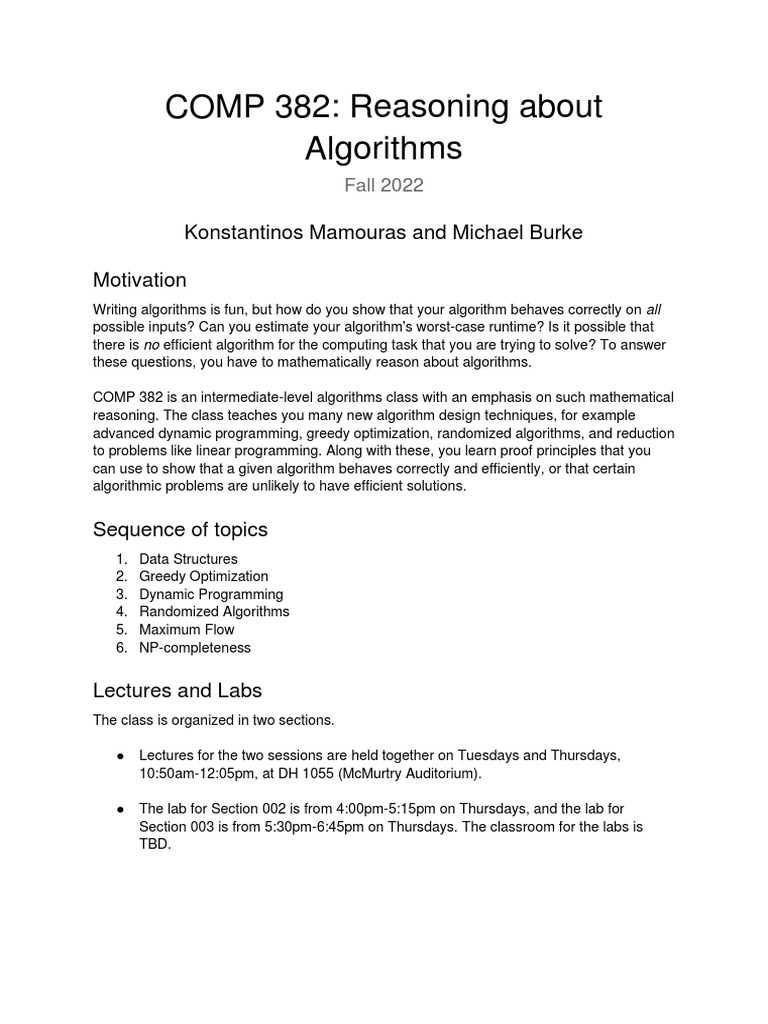 COMP 382: Reasoning about Algorithms

Fall 2022

Konstantinos Mamouras and Michael Burke

Motivation

Writing algorithms is fun, but how do you show that your algorithm behaves correctly on all possible inputs? Can you estimate your algorithm's worst-case runtime? Is it possible that there is no efficient algorithm for the computing task that you are trying to solve? To answer these questions, you have to mathematically reason about algorithms.

COMP 382 is an intermediate-level algorithms class with an emphasis on such mathematical reasoning. The class teaches you many new algorithm design techniques, for example advanced dynamic programming, greedy optimization, randomized algorithms, and reduction to problems like linear programming. Along with these, you learn proof principles that you can use to show that a given algorithm behaves correctly and efficiently, or that certain algorithmic problems are unlikely to have efficient solutions.

Sequence of topics

1. Data Structures
2. Greedy Optimization
3. Dynamic Programming
4. Randomized Algorithms
5. Maximum Flow
6. NP-completeness

Lectures and Labs

The class is organized in two sections.

● Lectures for the two sessions are held together on Tuesdays and Thursdays, 10:50am-12:05pm, at DH 1055 (McMurtry Auditorium).

● The lab for Section 002 is from 4:00pm-5:15pm on Thursdays, and the lab for Section 003 is from 5:30pm-6:45pm on Thursdays. The classroom for the labs is TBD.